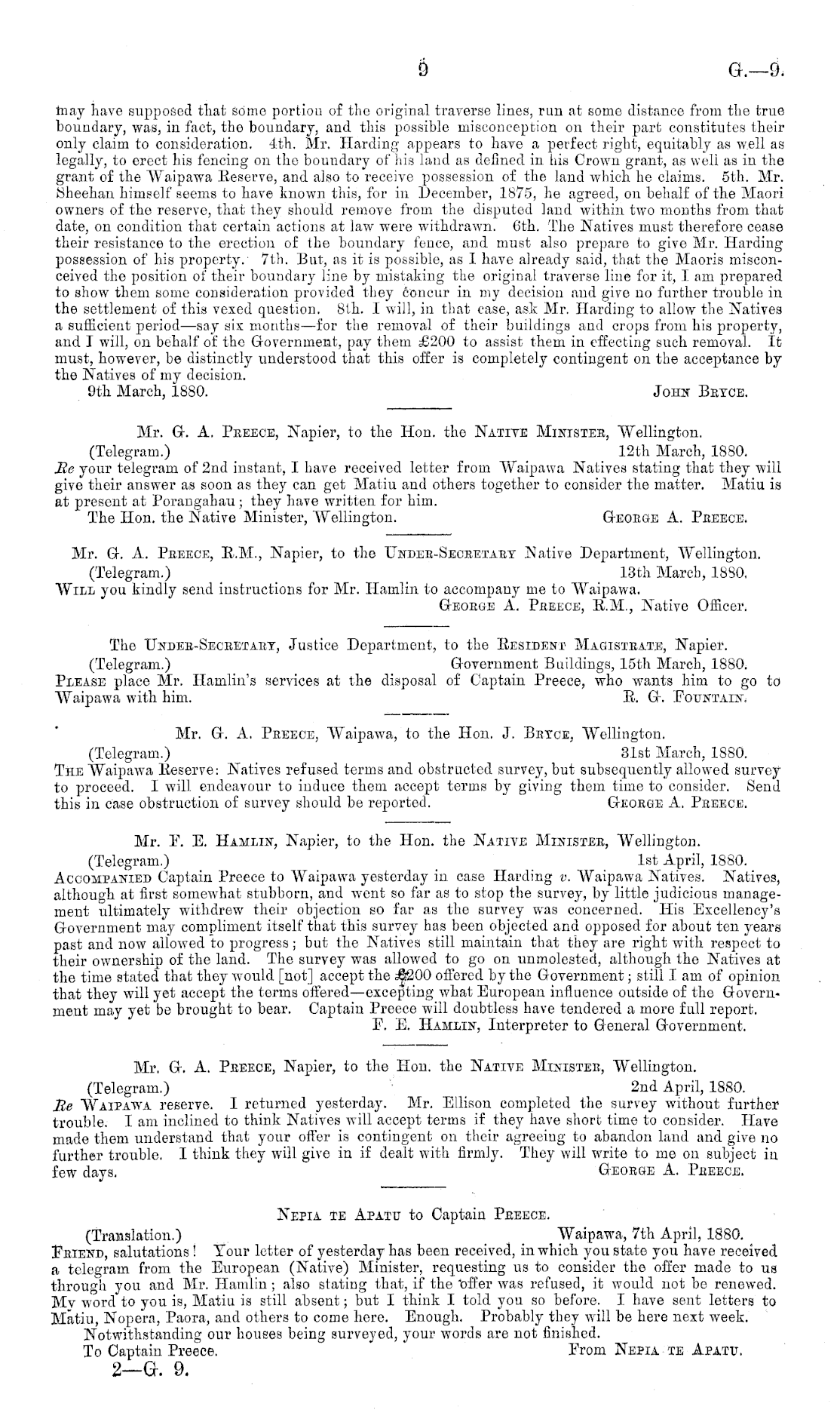 9 G.—9.

may have supposed that some portion of the original traverse lines, run at some distance from the true boundary, was, in fact, the boundary, and this possible misconception on their part constitutes their only claim to consideration. 4th. Mr. Harding appears to have a perfect right, equitably as well as legally, to erect his fencing on the boundary of his land as defined in his Crown grant, as well as in the grant of the Waipawa Reserve, and also to receive possession of the land which he claims. 5th. Mr. Sheehan himself seems to have known this, for in December, 1875, he agreed, on behalf of the Maori owners of the reserve, that they should remove from the disputed land within two months from that date, on condition that certain actions at law were withdrawn. 6th. The Natives must therefore cease their resistance to the erection of the boundary fence, and must also prepare to give Mr. Harding possession of his property. 7th. But, as it is possible, as I have already said, that the Maoris misconceived the position of their boundary line by mistaking the original traverse line for it, I am prepared to show them some consideration provided they concur in my decision and give no further trouble in the settlement of this vexed question. 8th. I will, in that case, ask Mr. Harding to allow the Natives a sufficient period—say six months—for the removal of their buildings and crops from his property, and I will, on behalf of the Government, pay them £200 to assist them in effecting such removal. It must, however, be distinctly understood that this offer is completely contingent on the acceptance by the Natives of my decision.
9th March, 1880. John Bryce.

Mr. G. A. Preece, Napier, to the Hon. the Native Minister, Wellington.
(Telegram.) 12th March, 1880.
Re your telegram of 2nd instant, I have received letter from Waipawa Natives stating that they will give their answer as soon as they can get Matiu and others together to consider the matter. Matiu is at present at Porangahau; they have written for him.
The Hon. the Native Minister, Wellington. George A. Preece.

Mr. G. A. Preece, R.M., Napier, to the Under-Secretary Native Department, Wellington.
(Telegram.) 13th March, 1880.
Will you kindly send instructions for Mr. Hamlin to accompany me to Waipawa.
George A. Preece, R.M., Native Officer.

The Under-Secretary, Justice Department, to the Resident Magistrate, Napier.
(Telegram.) Government Buildings, 15th March, 1880.
Please place Mr. Hamlin's services at the disposal of Captain Preece, who wants him to go to Waipawa with him. R. G. Fountain.

Mr. G. A. Preece, Waipawa, to the Hon. J. Bryce, Wellington.
(Telegram.) 31st March, 1880.
The Waipawa Reserve: Natives refused terms and obstructed survey, but subsequently allowed survey to proceed. I will endeavour to induce them accept terms by giving them time to consider. Send this in case obstruction of survey should be reported. George A. Preece.

Mr. F. E. Hamlin, Napier, to the Hon. the Native Minister, Wellington.
(Telegram.) 1st April, 1880.
Accompanied Captain Preece to Waipawa yesterday in case Harding v. Waipawa Natives. Natives, although at first somewhat stubborn, and went so far as to stop the survey, by little judicious management ultimately withdrew their objection so far as the survey was concerned. His Excellency's Government may compliment itself that this survey has been objected and opposed for about ten years past and now allowed to progress; but the Natives still maintain that they are right with respect to their ownership of the land. The survey was allowed to go on unmolested, although the Natives at the time stated that they would [not] accept the £200 offered by the Government; still I am of opinion that they will yet accept the terms offered—excepting what European influence outside of the Government may yet be brought to bear. Captain Preece will doubtless have tendered a more full report.
F. E. Hamlin, Interpreter to General Government.

Mr. G. A. Preece, Napier, to the Hon. the Native Minister, Wellington.
(Telegram.) 2nd April, 1880.
Re Waipawa reserve. I returned yesterday. Mr. Ellison completed the survey without further trouble. I am inclined to think Natives will accept terms if they have short time to consider. Have made them understand that your offer is contingent on their agreeing to abandon land and give no further trouble. I think they will give in if dealt with firmly. They will write to me on subject in few days. George A. Preece.

Nepia te Apatu to Captain Preece.
(Translation.) Waipawa, 7th April, 1880.
Friend, salutations! Your letter of yesterday has been received, in which you state you have received a telegram from the European (Native) Minister, requesting us to consider the offer made to us through you and Mr. Hamlin; also stating that, if the offer was refused, it would not be renewed. My word to you is, Matiu is still absent; but I think I told you so before. I have sent letters to Matiu, Nopera, Paora, and others to come here. Enough. Probably they will be here next week.
Notwithstanding our houses being surveyed, your words are not finished.
To Captain Preece. From Nepia te Apatu.
2—G. 9.